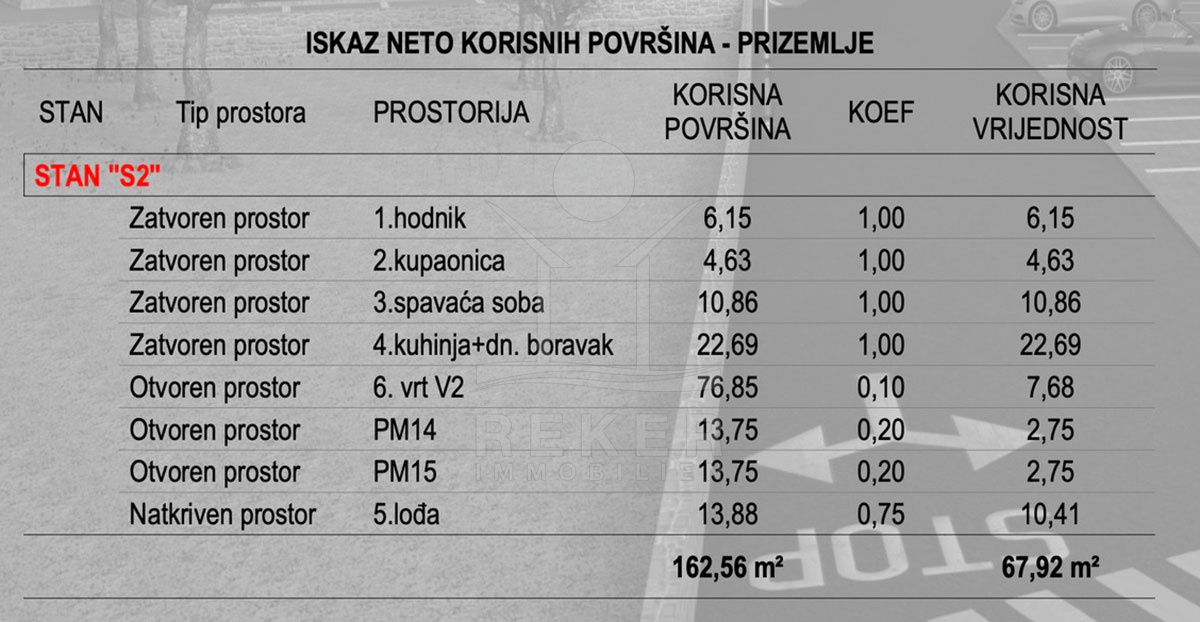 ISKAZ NETO KORISNIH POVRŠINA - PRIZEMLJE

| STAN | Tip prostora | PROSTORIJA | KORISNA POVRŠINA | KOEF | KORISNA VRIJEDNOST |
|---|---|---|---|---|---|
| STAN "S2" | | | | | |
| | Zatvoren prostor | 1.hodnik | 6,15 | 1,00 | 6,15 |
| | Zatvoren prostor | 2.kupaonica | 4,63 | 1,00 | 4,63 |
| | Zatvoren prostor | 3.spavaća soba | 10,86 | 1,00 | 10,86 |
| | Zatvoren prostor | 4.kuhinja+dn. boravak | 22,69 | 1,00 | 22,69 |
| | Otvoren prostor | 6. vrt V2 | 76,85 | 0,10 | 7,68 |
| | Otvoren prostor | PM14 | 13,75 | 0,20 | 2,75 |
| | Otvoren prostor | PM15 | 13,75 | 0,20 | 2,75 |
| | Natkriven prostor | 5.lođa | 13,88 | 0,75 | 10,41 |
| | | | 162,56 m² | | 67,92 m² |

REKER IMMOBILIEN

STOP